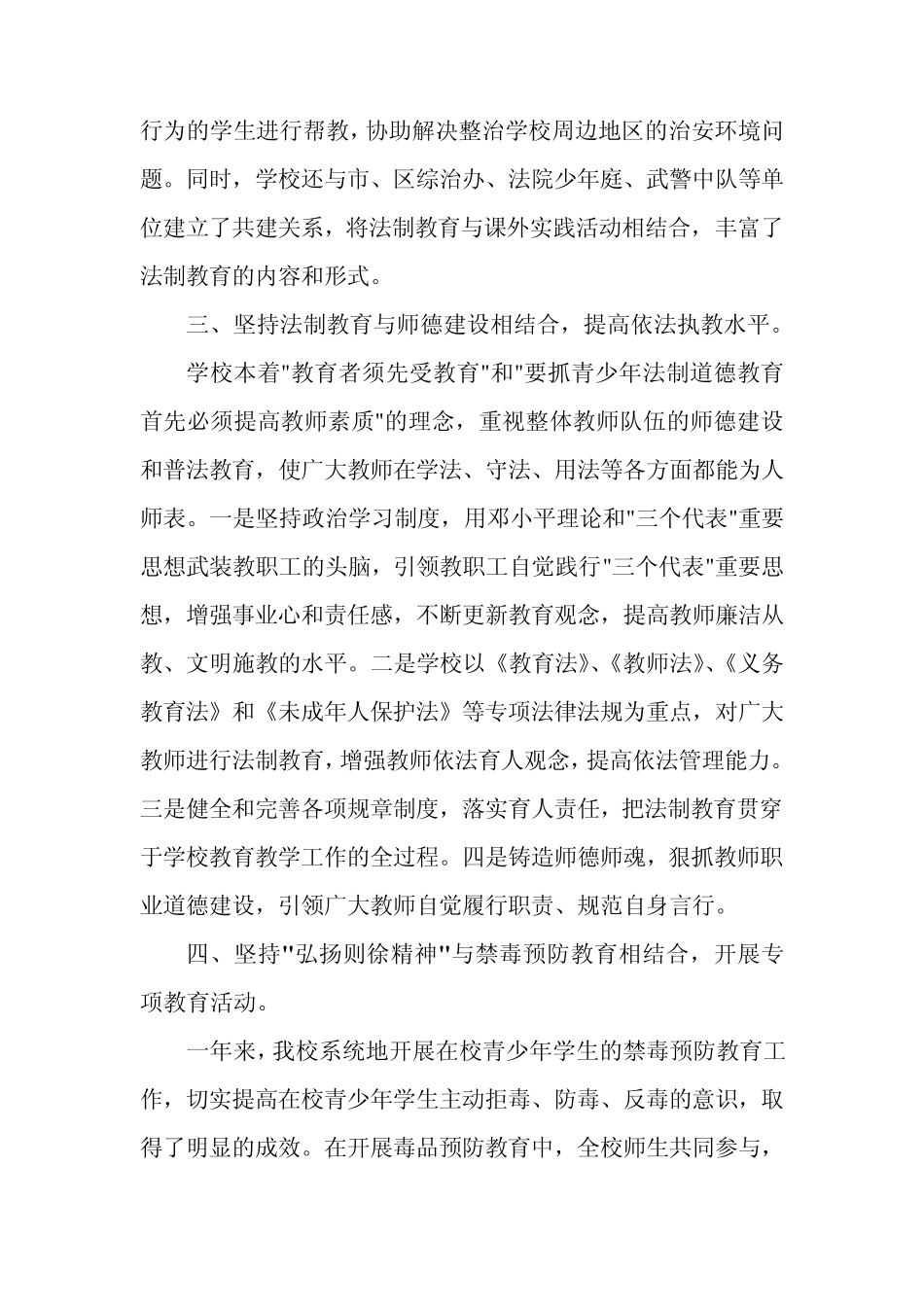 行为的学生进行帮教，协助解决整治学校周边地区的治安环境问题。同时，学校还与市、区综治办、法院少年庭、武警中队等单位建立了共建关系，将法制教育与课外实践活动相结合，丰富了法制教育的内容和形式。

三、坚持法制教育与师德建设相结合，提高依法执教水平。

学校本着"教育者须先受教育"和"要抓青少年法制道德教育首先必须提高教师素质"的理念，重视整体教师队伍的师德建设和普法教育，使广大教师在学法、守法、用法等各方面都能为人师表。一是坚持政治学习制度，用邓小平理论和"三个代表"重要思想武装教职工的头脑，引领教职工自觉践行"三个代表"重要思想，增强事业心和责任感，不断更新教育观念，提高教师廉洁从教、文明施教的水平。二是学校以《教育法》、《教师法》、《义务教育法》和《未成年人保护法》等专项法律法规为重点，对广大教师进行法制教育，增强教师依法育人观念，提高依法管理能力。三是健全和完善各项规章制度，落实育人责任，把法制教育贯穿于学校教育教学工作的全过程。四是铸造师德师魂，狠抓教师职业道德建设，引领广大教师自觉履行职责、规范自身言行。

四、坚持"弘扬则徐精神"与禁毒预防教育相结合，开展专项教育活动。

一年来，我校系统地开展在校青少年学生的禁毒预防教育工作，切实提高在校青少年学生主动拒毒、防毒、反毒的意识，取得了明显的成效。在开展毒品预防教育中，全校师生共同参与，